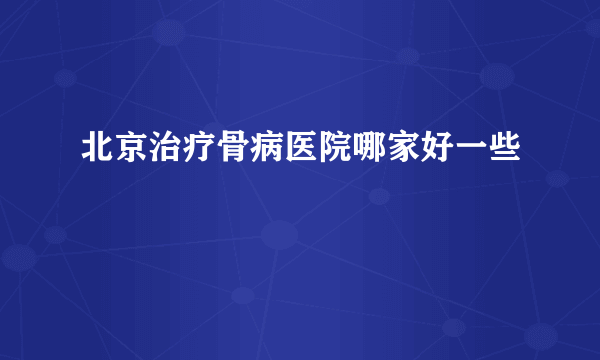 北京治疗骨病医院哪家好一些